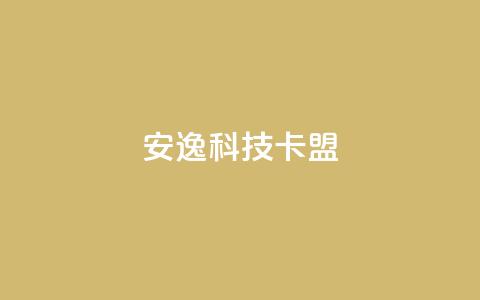 安逸科技卡盟